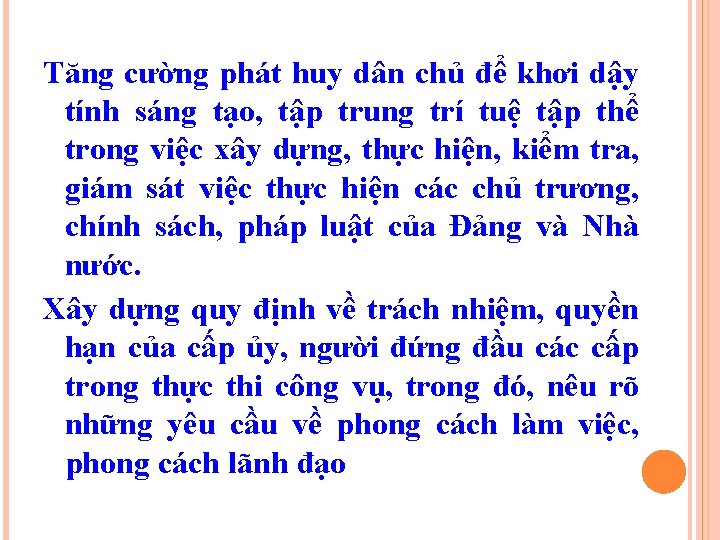 Tăng cường phát huy dân chủ để khơi dậy tính sáng tạo, tập trung trí tuệ tập thể trong việc xây dựng, thực hiện, kiểm tra, giám sát việc thực hiện các chủ trương, chính sách, pháp luật của Đảng và Nhà nước.

Xây dựng quy định về trách nhiệm, quyền hạn của cấp ủy, người đứng đầu các cấp trong thực thi công vụ, trong đó, nêu rõ những yêu cầu về phong cách làm việc, phong cách lãnh đạo